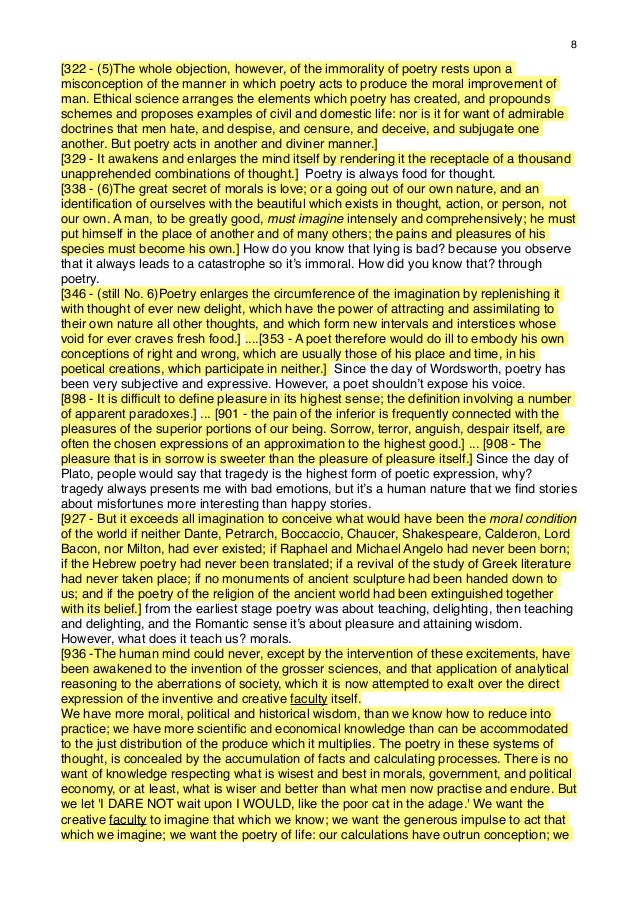 8

[322 - (5)The whole objection, however, of the immorality of poetry rests upon a misconception of the manner in which poetry acts to produce the moral improvement of man. Ethical science arranges the elements which poetry has created, and propounds schemes and proposes examples of civil and domestic life: nor is it for want of admirable doctrines that men hate, and despise, and censure, and deceive, and subjugate one another. But poetry acts in another and diviner manner.]
[329 - It awakens and enlarges the mind itself by rendering it the receptacle of a thousand unapprehended combinations of thought.] Poetry is always food for thought.
[338 - (6)The great secret of morals is love; or a going out of our own nature, and an identification of ourselves with the beautiful which exists in thought, action, or person, not our own. A man, to be greatly good, must imagine intensely and comprehensively; he must put himself in the place of another and of many others; the pains and pleasures of his species must become his own.] How do you know that lying is bad? because you observe that it always leads to a catastrophe so it's immoral. How did you know that? through poetry.
[346 - (still No. 6)Poetry enlarges the circumference of the imagination by replenishing it with thought of ever new delight, which have the power of attracting and assimilating to their own nature all other thoughts, and which form new intervals and interstices whose void for ever craves fresh food.] ....[353 - A poet therefore would do ill to embody his own conceptions of right and wrong, which are usually those of his place and time, in his poetical creations, which participate in neither.] Since the day of Wordsworth, poetry has been very subjective and expressive. However, a poet shouldn't expose his voice.
[898 - It is difficult to define pleasure in its highest sense; the definition involving a number of apparent paradoxes.] ... [901 - the pain of the inferior is frequently connected with the pleasures of the superior portions of our being. Sorrow, terror, anguish, despair itself, are often the chosen expressions of an approximation to the highest good.] ... [908 - The pleasure that is in sorrow is sweeter than the pleasure of pleasure itself.] Since the day of Plato, people would say that tragedy is the highest form of poetic expression, why? tragedy always presents me with bad emotions, but it's a human nature that we find stories about misfortunes more interesting than happy stories.
[927 - But it exceeds all imagination to conceive what would have been the moral condition of the world if neither Dante, Petrarch, Boccaccio, Chaucer, Shakespeare, Calderon, Lord Bacon, nor Milton, had ever existed; if Raphael and Michael Angelo had never been born; if the Hebrew poetry had never been translated; if a revival of the study of Greek literature had never taken place; if no monuments of ancient sculpture had been handed down to us; and if the poetry of the religion of the ancient world had been extinguished together with its belief.] from the earliest stage poetry was about teaching, delighting, then teaching and delighting, and the Romantic sense it's about pleasure and attaining wisdom. However, what does it teach us? morals.
[936 -The human mind could never, except by the intervention of these excitements, have been awakened to the invention of the grosser sciences, and that application of analytical reasoning to the aberrations of society, which it is now attempted to exalt over the direct expression of the inventive and creative faculty itself.
We have more moral, political and historical wisdom, than we know how to reduce into practice; we have more scientific and economical knowledge than can be accommodated to the just distribution of the produce which it multiplies. The poetry in these systems of thought, is concealed by the accumulation of facts and calculating processes. There is no want of knowledge respecting what is wisest and best in morals, government, and political economy, or at least, what is wiser and better than what men now practise and endure. But we let 'I DARE NOT wait upon I WOULD, like the poor cat in the adage.' We want the creative faculty to imagine that which we know; we want the generous impulse to act that which we imagine; we want the poetry of life: our calculations have outrun conception; we